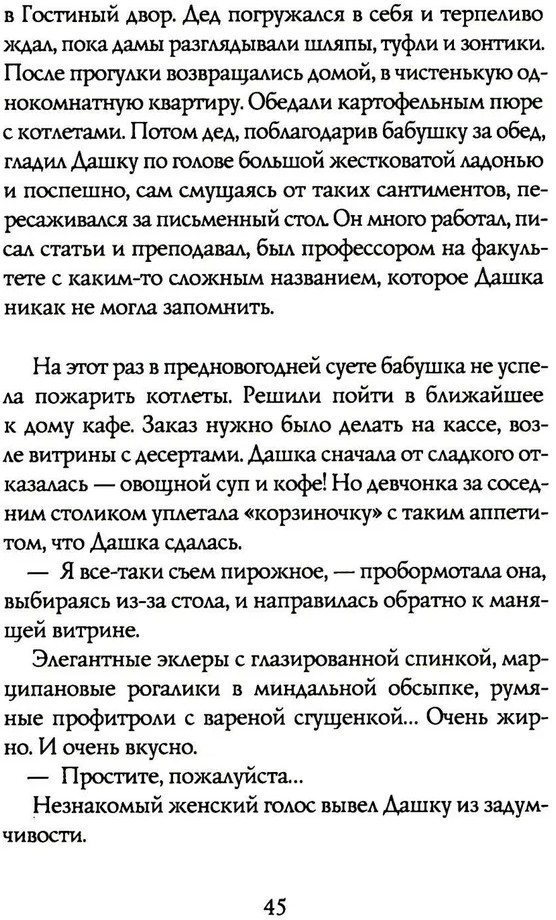 в Гостиный двор. Дед погружался в себя и терпеливо ждал, пока дамы разглядывали шляпы, туфли и зонтики. После прогулки возвращались домой, в чистенькую однокомнатную квартиру. Обедали картофельным пюре с котлетами. Потом дед, поблагодарив бабушку за обед, гладил Дашку по голове большой жестковатой ладонью и поспешно, сам смущаясь от таких сантиментов, пересаживался за письменный стол. Он много работал, писал статьи и преподавал, был профессором на факультете с каким-то сложным названием, которое Дашка никак не могла запомнить.

На этот раз в предновогодней суете бабушка не успела пожарить котлеты. Решили пойти в ближайшее к дому кафе. Заказ нужно было делать на кассе, возле витрины с десертами. Дашка сначала от сладкого отказалась — овощной суп и кофе! Но девчонка за соседним столиком уплетала «корзиночку» с таким аппетитом, что Дашка сдалась.

— Я все-таки съем пирожное, — пробормотала она, выбираясь из-за стола, и направилась обратно к манящей витрине.

Элегантные эклеры с глазированной спинкой, марципановые рогалики в миндальной обсыпке, румяные профитроли с вареной сгущенкой... Очень жирно. И очень вкусно.

— Простите, пожалуйста...

Незнакомый женский голос вывел Дашку из задумчивости.

45